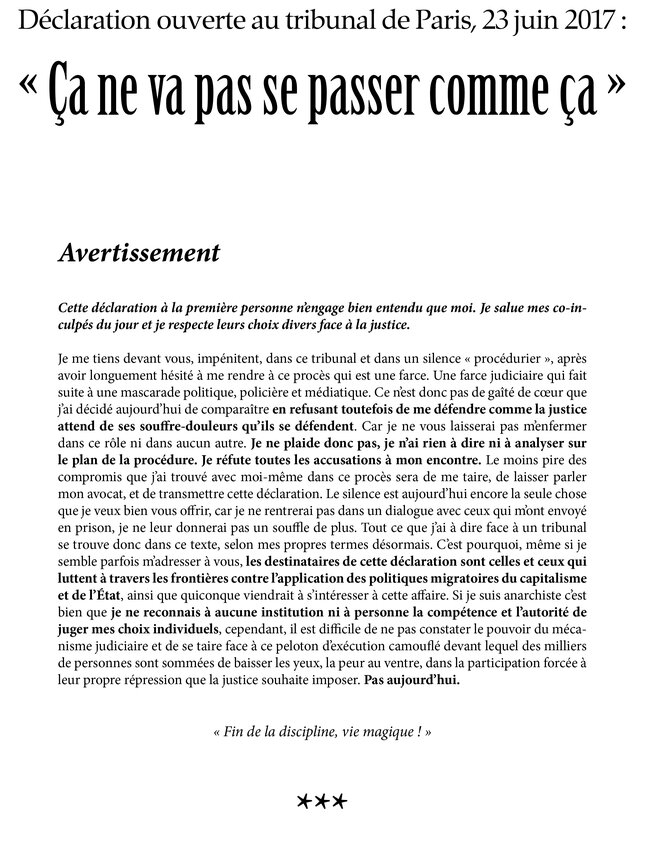 Déclaration ouverte au tribunal de Paris, 23 juin 2017 :

« Ça ne va pas se passer comme ça »

Avertissement

Cette déclaration à la première personne n'engage bien entendu que moi. Je salue mes co-inculpés du jour et je respecte leurs choix divers face à la justice.

Je me tiens devant vous, impénitent, dans ce tribunal et dans un silence « procédurier », après avoir longuement hésité à me rendre à ce procès qui est une farce. Une farce judiciaire qui fait suite à une mascarade politique, policière et médiatique. Ce n'est donc pas de gaîté de cœur que j'ai décidé aujourd'hui de comparaître en refusant toutefois de me défendre comme la justice attend de ses souffre-douleurs qu'ils se défendent. Car je ne vous laisserai pas m'enfermer dans ce rôle ni dans aucun autre. Je ne plaide donc pas, je n'ai rien à dire ni à analyser sur le plan de la procédure. Je réfute toutes les accusations à mon encontre. Le moins pire des compromis que j'ai trouvé avec moi-même dans ce procès sera de me taire, de laisser parler mon avocat, et de transmettre cette déclaration. Le silence est aujourd'hui encore la seule chose que je veux bien vous offrir, car je ne rentrerai pas dans un dialogue avec ceux qui m'ont envoyé en prison, je ne leur donnerai pas un souffle de plus. Tout ce que j'ai à dire face à un tribunal se trouve donc dans ce texte, selon mes propres termes désormais. C'est pourquoi, même si je semble parfois m'adresser à vous, les destinataires de cette déclaration sont celles et ceux qui luttent à travers les frontières contre l'application des politiques migratoires du capitalisme et de l'État, ainsi que quiconque viendrait à s'intéresser à cette affaire. Si je suis anarchiste c'est bien que je ne reconnais à aucune institution ni à personne la compétence et l'autorité de juger mes choix individuels, cependant, il est difficile de ne pas constater le pouvoir du mécanisme judiciaire et de se taire face à ce peloton d'exécution camouflé devant lequel des milliers de personnes sont sommées de baisser les yeux, la peur au ventre, dans la participation forcée à leur propre répression que la justice souhaite imposer. Pas aujourd'hui.

« Fin de la discipline, vie magique ! »

***